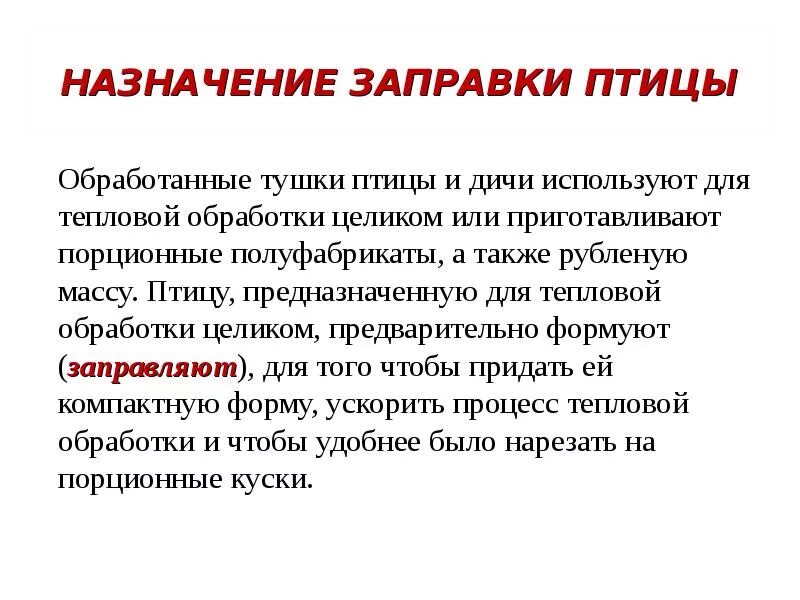 НАЗНАЧЕНИЕ ЗАПРАВКИ ПТИЦЫ

Обработанные тушки птицы и дичи используют для тепловой обработки целиком или приготавливают порционные полуфабрикаты, а также рубленую массу. Птицу, предназначенную для тепловой обработки целиком, предварительно формуют (заправляют), для того чтобы придать ей компактную форму, ускорить процесс тепловой обработки и чтобы удобнее было нарезать на порционные куски.